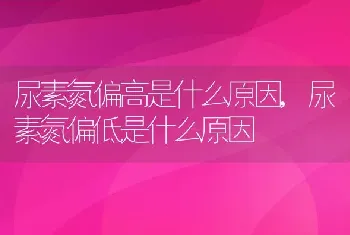 尿素氮偏高是什么原因，尿素氮偏低是什么原因